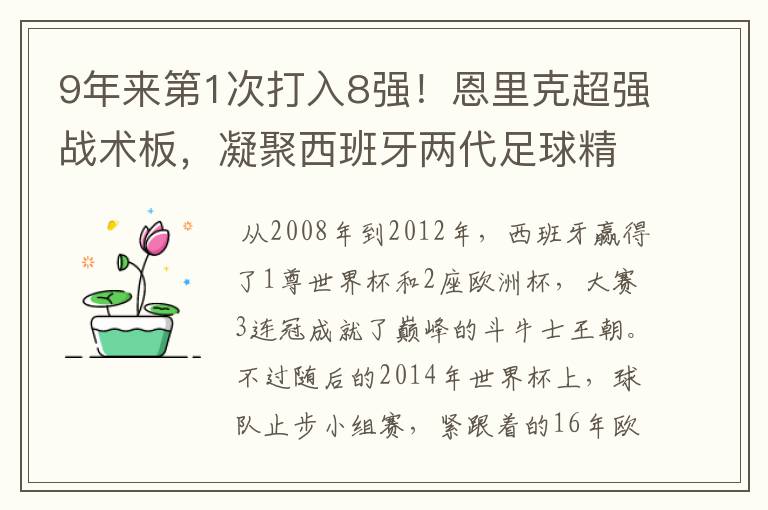 9年来第1次打入8强！恩里克超强战术板，凝聚西班牙两代足球精

从2008年到2012年，西班牙赢得了1尊世界杯和2座欧洲杯，大赛3连冠成就了巅峰的斗牛士王朝。不过随后的2014年世界杯上，球队止步小组赛，紧跟着的16年欧